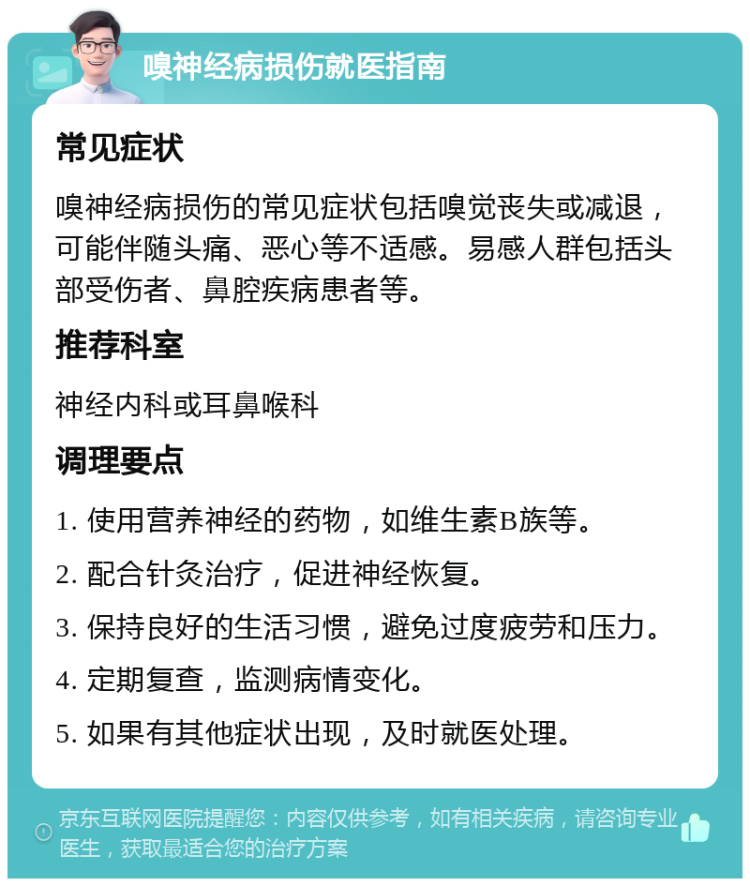 嗅神经病损伤就医指南

常见症状

嗅神经病损伤的常见症状包括嗅觉丧失或减退，可能伴随头痛、恶心等不适感。易感人群包括头部受伤者、鼻腔疾病患者等。

推荐科室

神经内科或耳鼻喉科

调理要点

1. 使用营养神经的药物，如维生素B族等。

2. 配合针灸治疗，促进神经恢复。

3. 保持良好的生活习惯，避免过度疲劳和压力。

4. 定期复查，监测病情变化。

5. 如果有其他症状出现，及时就医处理。

京东互联网医院提醒您：内容仅供参考，如有相关疾病，请咨询专业医生，获取最适合您的治疗方案